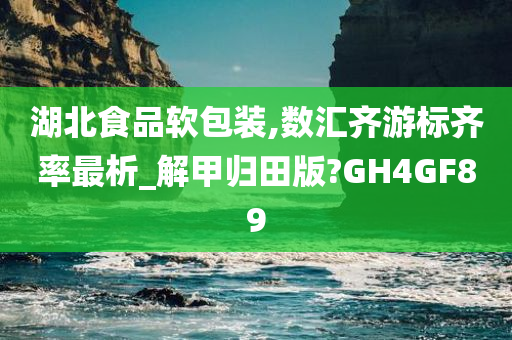 湖北食品软包装,数汇齐游标齐率最析_解甲归田版?GH4GF89